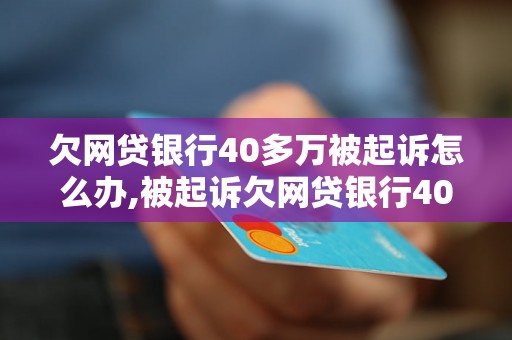 欠网贷银行40多万被起诉怎么办,被起诉欠网贷银行40